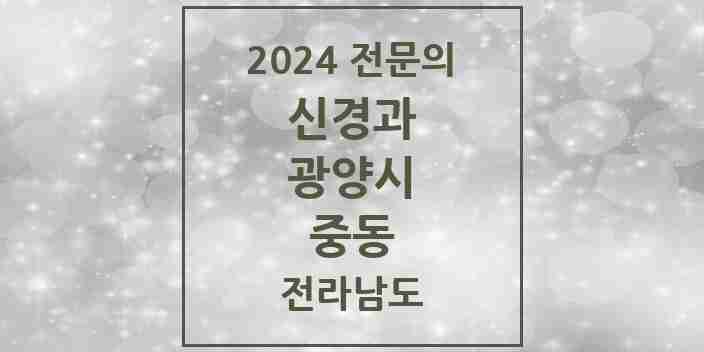 2024 전문의
신경과
광양시
중동
전라남도